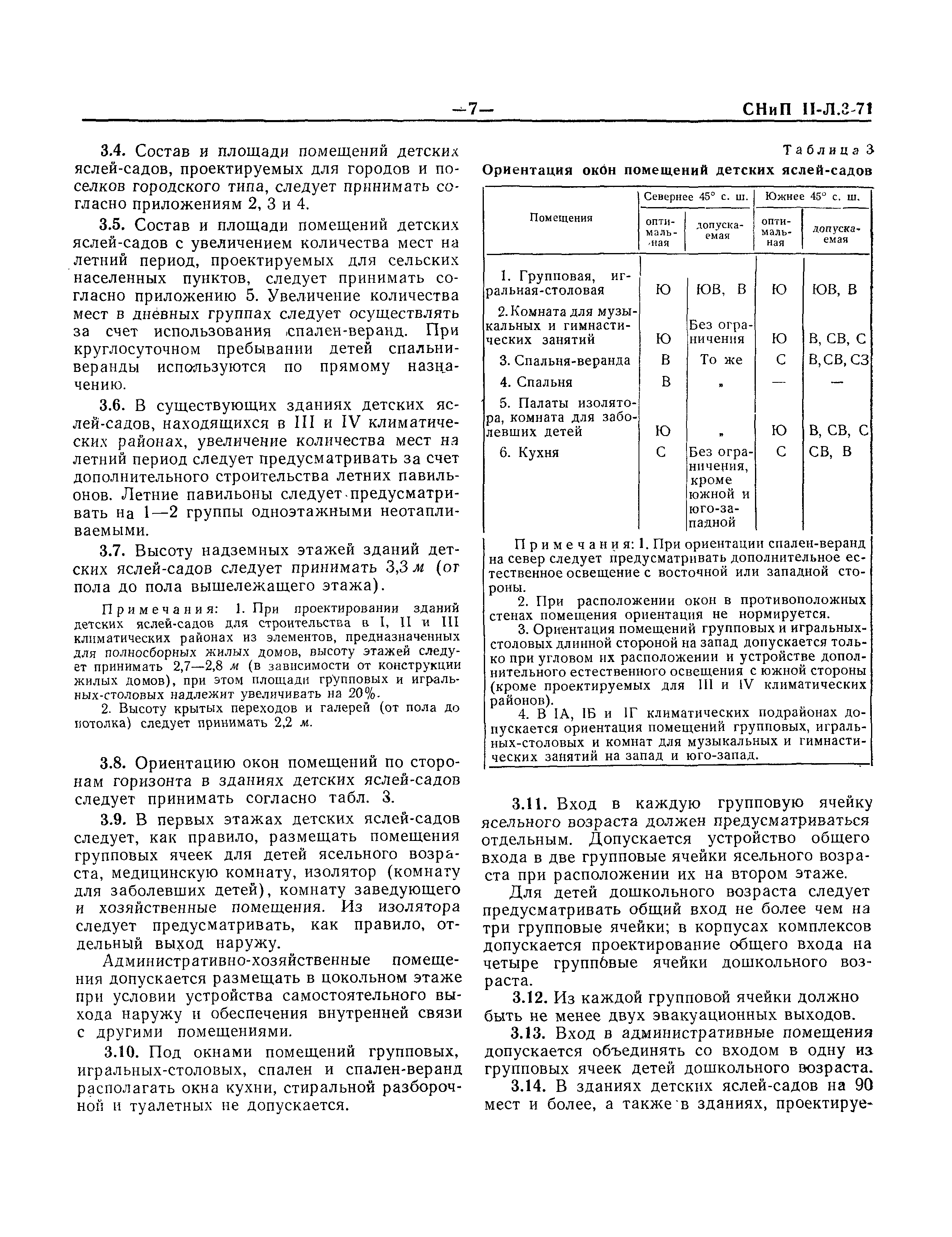 —7— СНиП II-Л.3-71

3.4. Состав и площади помещений детских яслей-садов, проектируемых для городов и поселков городского типа, следует принимать согласно приложениям 2, 3 и 4.

3.5. Состав и площади помещений детских яслей-садов с увеличением количества мест на летний период, проектируемых для сельских населенных пунктов, следует принимать согласно приложению 5. Увеличение количества мест в дневных группах следует осуществлять за счет использования спален-веранд. При круглосуточном пребывании детей спальни-веранды используются по прямому назначению.

3.6. В существующих зданиях детских яслей-садов, находящихся в III и IV климатических районах, увеличение количества мест на летний период следует предусматривать за счет дополнительного строительства летних павильонов. Летние павильоны следует предусматривать на 1—2 группы одноэтажными неотапливаемыми.

3.7. Высоту надземных этажей зданий детских яслей-садов следует принимать 3,3 м (от пола до пола вышележащего этажа).

Примечания: 1. При проектировании зданий детских яслей-садов для строительства в I, II и III климатических районах из элементов, предназначенных для полносборных жилых домов, высоту этажей следует принимать 2,7—2,8 м (в зависимости от конструкции жилых домов), при этом площади групповых и игральных-столовых надлежит увеличивать на 20%.

2. Высоту крытых переходов и галерей (от пола до потолка) следует принимать 2,2 м.

3.8. Ориентацию окон помещений по сторонам горизонта в зданиях детских яслей-садов следует принимать согласно табл. 3.

3.9. В первых этажах детских яслей-садов следует, как правило, размещать помещения групповых ячеек для детей ясельного возраста, медицинскую комнату, изолятор (комнату для заболевших детей), комнату заведующего и хозяйственные помещения. Из изолятора следует предусматривать, как правило, отдельный выход наружу.

Административно-хозяйственные помещения допускается размещать в цокольном этаже при условии устройства самостоятельного выхода наружу и обеспечения внутренней связи с другими помещениями.

3.10. Под окнами помещений групповых, игральных-столовых, спален и спален-веранд располагать окна кухни, стиральной разборочной и туалетных не допускается.

Таблица 3
Ориентация окон помещений детских яслей-садов

| Помещения | Севернее 45° с. ш. оптимальная | Севернее 45° с. ш. допускаемая | Южнее 45° с. ш. оптимальная | Южнее 45° с. ш. допускаемая |
|---|---|---|---|---|
| 1. Групповая, игральная-столовая | Ю | ЮВ, В | Ю | ЮВ, В |
| 2. Комната для музыкальных и гимнастических занятий | Ю | Без ограничения | Ю | В, СВ, С |
| 3. Спальня-веранда | В | То же | С | В, СВ, СЗ |
| 4. Спальня | В | „ | — | — |
| 5. Палаты изолятора, комната для заболевших детей | Ю | „ | Ю | В, СВ, С |
| 6. Кухня | С | Без ограничения, кроме южной и юго-западной | С | СВ, В |

Примечания: 1. При ориентации спален-веранд на север следует предусматривать дополнительное естественное освещение с восточной или западной стороны.

2. При расположении окон в противоположных стенах помещения ориентация не нормируется.

3. Ориентация помещений групповых и игральных-столовых длинной стороной на запад допускается только при угловом их расположении и устройстве дополнительного естественного освещения с южной стороны (кроме проектируемых для III и IV климатических районов).

4. В IA, IБ и IГ климатических подрайонах допускается ориентация помещений групповых, игральных-столовых и комнат для музыкальных и гимнастических занятий на запад и юго-запад.

3.11. Вход в каждую групповую ячейку ясельного возраста должен предусматриваться отдельным. Допускается устройство общего входа в две групповые ячейки ясельного возраста при расположении их на втором этаже.

Для детей дошкольного возраста следует предусматривать общий вход не более чем на три групповые ячейки; в корпусах комплексов допускается проектирование общего входа на четыре групповые ячейки дошкольного возраста.

3.12. Из каждой групповой ячейки должно быть не менее двух эвакуационных выходов.

3.13. Вход в административные помещения допускается объединять со входом в одну из групповых ячеек детей дошкольного возраста.

3.14. В зданиях детских яслей-садов на 90 мест и более, а также в зданиях, проектируе-